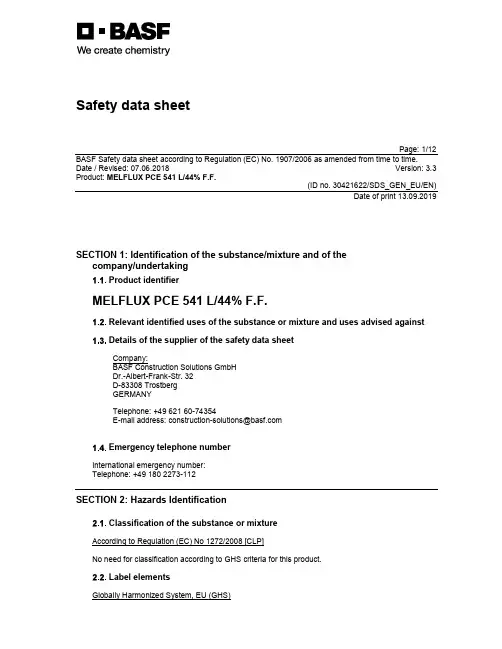 BASF
We create chemistry

Safety data sheet

Page: 1/12
BASF Safety data sheet according to Regulation (EC) No. 1907/2006 as amended from time to time.
Date / Revised: 07.06.2018 Version: 3.3
Product: MELFLUX PCE 541 L/44% F.F.
(ID no. 30421622/SDS_GEN_EU/EN)
Date of print 13.09.2019

SECTION 1: Identification of the substance/mixture and of the company/undertaking

1.1. Product identifier

MELFLUX PCE 541 L/44% F.F.

1.2. Relevant identified uses of the substance or mixture and uses advised against

1.3. Details of the supplier of the safety data sheet

Company:
BASF Construction Solutions GmbH
Dr.-Albert-Frank-Str. 32
D-83308 Trostberg
GERMANY

Telephone: +49 621 60-74354
E-mail address: construction-solutions@basf.com

1.4. Emergency telephone number

International emergency number:
Telephone: +49 180 2273-112

SECTION 2: Hazards Identification

2.1. Classification of the substance or mixture

According to Regulation (EC) No 1272/2008 [CLP]

No need for classification according to GHS criteria for this product.

2.2. Label elements

Globally Harmonized System, EU (GHS)